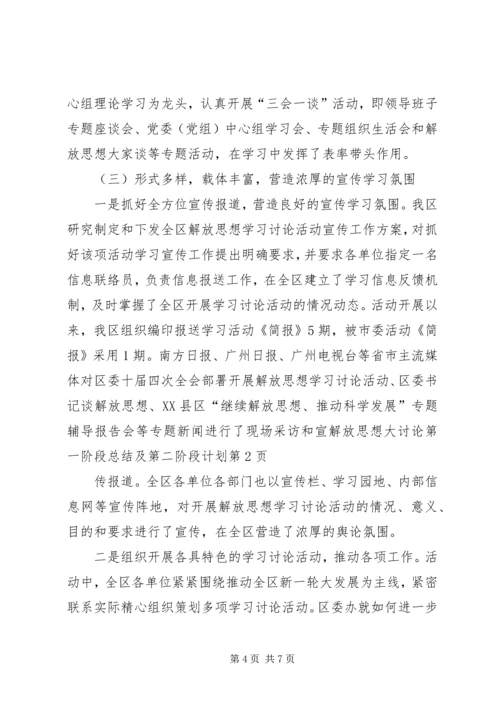 心组理论学习为龙头，认真开展“三会一谈”活动，即领导班子专题座谈会、党委（党组）中心组学习会、专题组织生活会和解放思想大家谈等专题活动，在学习中发挥了表率带头作用。

（三）形式多样，载体丰富，营造浓厚的宣传学习氛围

一是抓好全方位宣传报道，营造良好的宣传学习氛围。我区研究制定和下发全区解放思想学习讨论活动宣传工作方案，对抓好该项活动学习宣传工作提出明确要求，并要求各单位指定一名信息联络员，负责信息报送工作，在全区建立了学习信息反馈机制，及时掌握了全区开展学习讨论活动的情况动态。活动开展以来，我区组织编印报送学习活动《简报》5期，被市委活动《简报》采用1期。南方日报、广州日报、广州电视台等省市主流媒体对区委十届四次全会部署开展解放思想学习讨论活动、区委书记谈解放思想、XX县区“继续解放思想、推动科学发展”专题辅导报告会等专题新闻进行了现场采访和宣解放思想大讨论第一阶段总结及第二阶段计划第2页

传报道。全区各单位各部门也以宣传栏、学习园地、内部信息网等宣传阵地，对开展解放思想学习讨论活动的情况、意义、目的和要求进行了宣传，在全区营造了浓厚的舆论氛围。

二是组织开展各具特色的学习讨论活动，推动各项工作。活动中，全区各单位紧紧围绕推动全区新一轮大发展为主线，紧密联系实际精心组织策划多项学习讨论活动。区委办就如何进一步

第4页 共7页